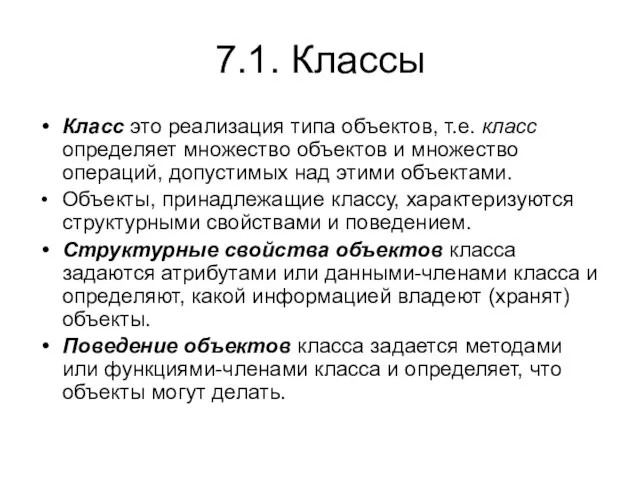 7.1. Классы

• Класс это реализация типа объектов, т.е. класс определяет множество объектов и множество операций, допустимых над этими объектами.

• Объекты, принадлежащие классу, характеризуются структурными свойствами и поведением.

• Структурные свойства объектов класса задаются атрибутами или данными-членами класса и определяют, какой информацией владеют (хранят) объекты.

• Поведение объектов класса задается методами или функциями-членами класса и определяет, что объекты могут делать.